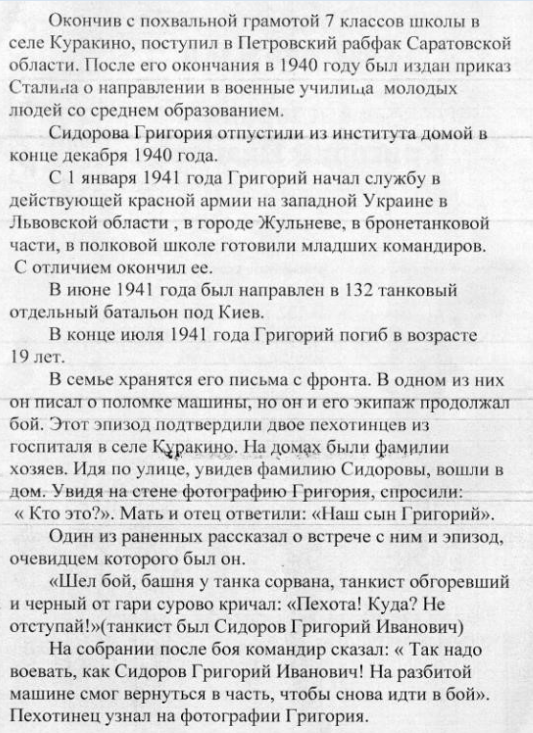 Окончив с похвальной грамотой 7 классов школы в селе Куракино, поступил в Петровский рабфак Саратовской области. После его окончания в 1940 году был издан приказ Сталина о направлении в военные училища молодых людей со среднем образованием.

Сидорова Григория отпустили из института домой в конце декабря 1940 года.

С 1 января 1941 года Григорий начал службу в действующей красной армии на западной Украине в Львовской области , в городе Жульневе, в бронетанковой части, в полковой школе готовили младших командиров. С отличием окончил ее.

В июне 1941 года был направлен в 132 танковый отдельный батальон под Киев.

В конце июля 1941 года Григорий погиб в возрасте 19 лет.

В семье хранятся его письма с фронта. В одном из них он писал о поломке машины, но он и его экипаж продолжал бой. Этот эпизод подтвердили двое пехотинцев из госпиталя в селе Куракино. На домах были фамилии хозяев. Идя по улице, увидев фамилию Сидоровы, вошли в дом. Увидя на стене фотографию Григория, спросили: « Кто это?». Мать и отец ответили: «Наш сын Григорий».

Один из раненных рассказал о встрече с ним и эпизод, очевидцем которого был он.

«Шел бой, башня у танка сорвана, танкист обгоревший и черный от гари сурово кричал: «Пехота! Куда? Не отступай!»(танкист был Сидоров Григорий Иванович)

На собрании после боя командир сказал: « Так надо воевать, как Сидоров Григорий Иванович! На разбитой машине смог вернуться в часть, чтобы снова идти в бой». Пехотинец узнал на фотографии Григория.